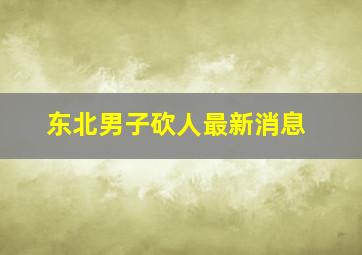 东北男子砍人最新消息